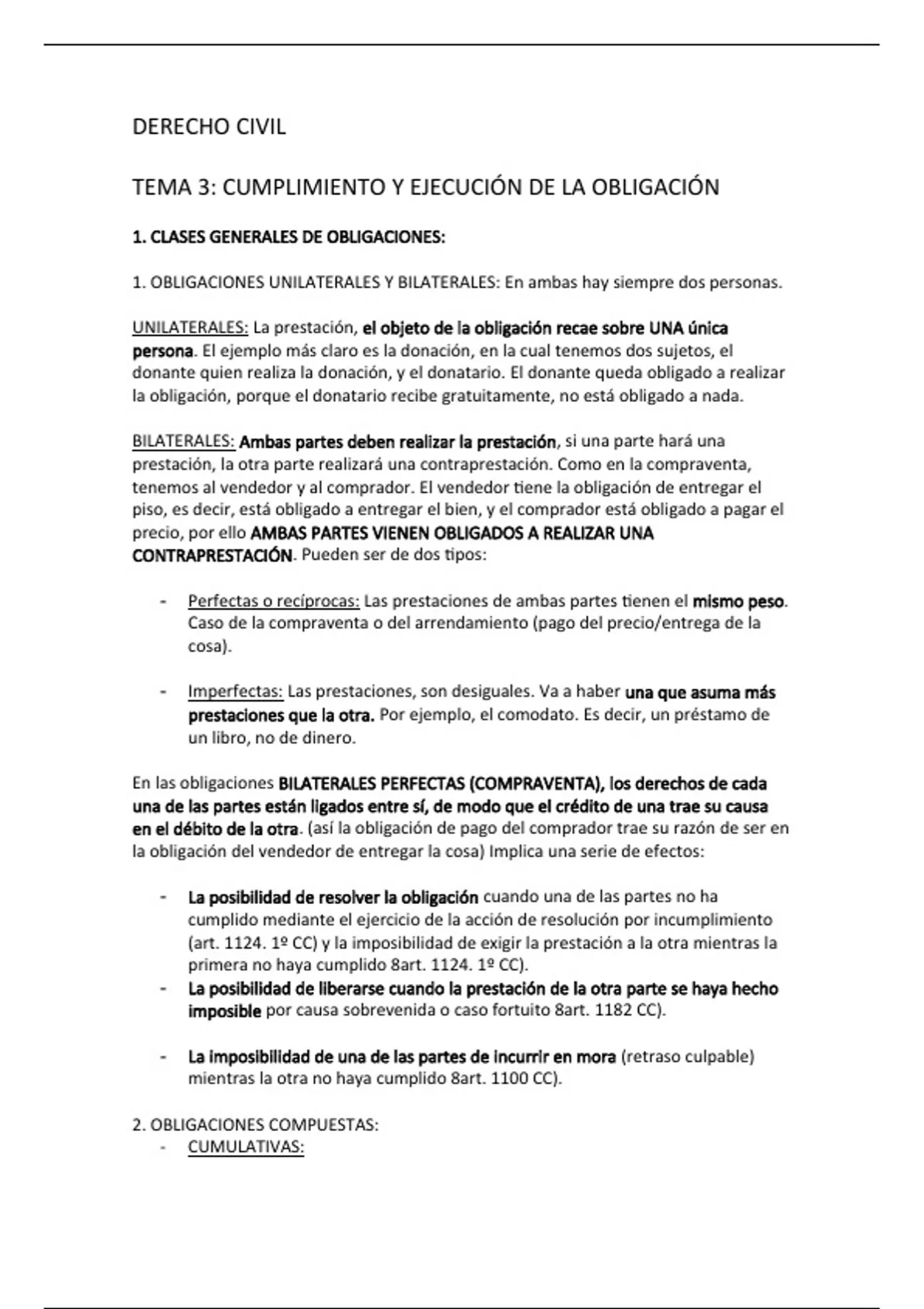 DERECHO CIVIL

TEMA 3: CUMPLIMIENTO Y EJECUCIÓN DE LA OBLIGACIÓN

1. CLASES GENERALES DE OBLIGACIONES:

1. OBLIGACIONES UNILATERALES Y BILATERALES: En ambas hay siempre dos personas.

UNILATERALES: La prestación, el objeto de la obligación recae sobre UNA única persona. El ejemplo más claro es la donación, en la cual tenemos dos sujetos, el donante quien realiza la donación, y el donatario. El donante queda obligado a realizar la obligación, porque el donatario recibe gratuitamente, no está obligado a nada.

BILATERALES: Ambas partes deben realizar la prestación, si una parte hará una prestación, la otra parte realizará una contraprestación. Como en la compraventa, tenemos al vendedor y al comprador. El vendedor tiene la obligación de entregar el piso, es decir, está obligado a entregar el bien, y el comprador está obligado a pagar el precio, por ello AMBAS PARTES VIENEN OBLIGADOS A REALIZAR UNA CONTRAPRESTACIÓN. Pueden ser de dos tipos:

- Perfectas o recíprocas: Las prestaciones de ambas partes tienen el mismo peso. Caso de la compraventa o del arrendamiento (pago del precio/entrega de la cosa).

- Imperfectas: Las prestaciones, son desiguales. Va a haber una que asuma más prestaciones que la otra. Por ejemplo, el comodato. Es decir, un préstamo de un libro, no de dinero.

En las obligaciones BILATERALES PERFECTAS (COMPRAVENTA), los derechos de cada una de las partes están ligados entre sí, de modo que el crédito de una trae su causa en el débito de la otra. (así la obligación de pago del comprador trae su razón de ser en la obligación del vendedor de entregar la cosa) Implica una serie de efectos:

- La posibilidad de resolver la obligación cuando una de las partes no ha cumplido mediante el ejercicio de la acción de resolución por incumplimiento (art. 1124. 1º CC) y la imposibilidad de exigir la prestación a la otra mientras la primera no haya cumplido 8art. 1124. 1º CC).
- La posibilidad de liberarse cuando la prestación de la otra parte se haya hecho imposible por causa sobrevenida o caso fortuito 8art. 1182 CC).

- La imposibilidad de una de las partes de incurrir en mora (retraso culpable) mientras la otra no haya cumplido 8art. 1100 CC).

2. OBLIGACIONES COMPUESTAS:
- CUMULATIVAS: